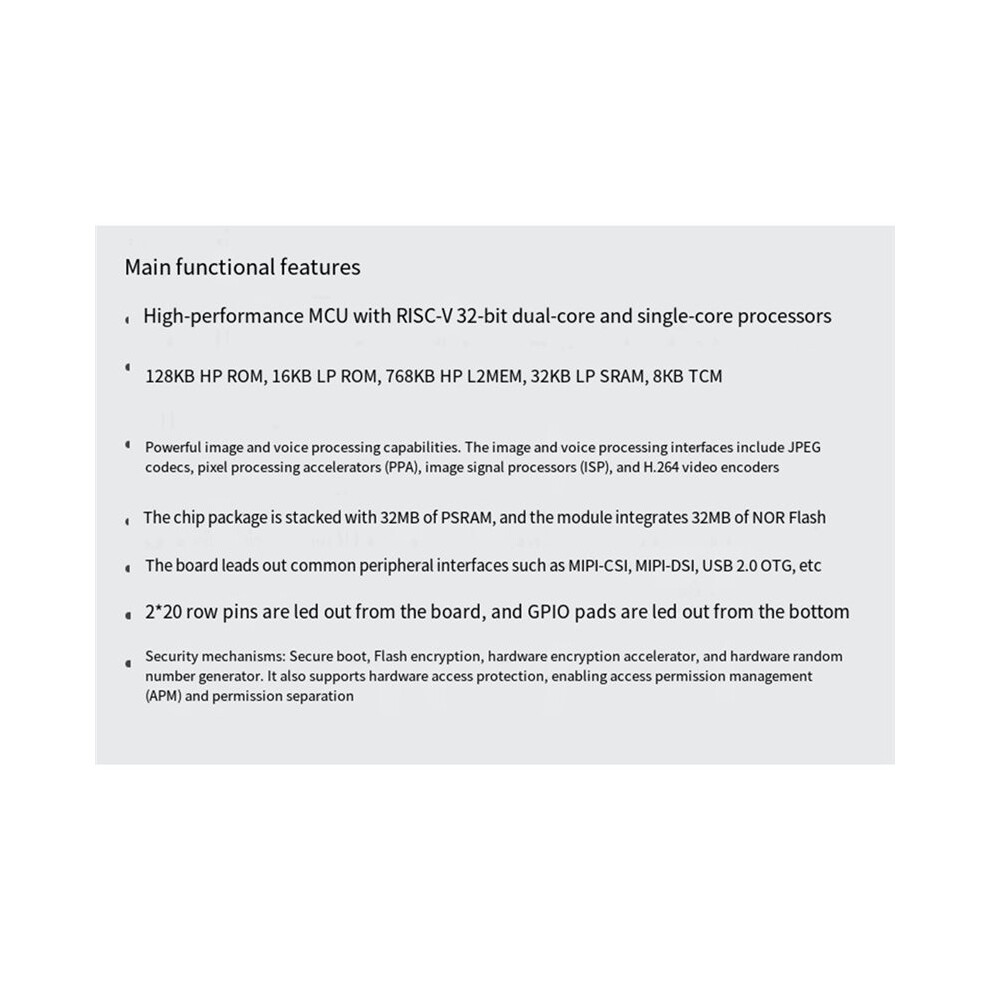 Main functional features

High-performance MCU with RISC-V 32-bit dual-core and single-core processors

128KB HP ROM, 16KB LP ROM, 768KB HP L2MEM, 32KB LP SRAM, 8KB TCM

Powerful image and voice processing capabilities. The image and voice processing interfaces include JPEG codecs, pixel processing accelerators (PPA), image signal processors (ISP), and H.264 video encoders

The chip package is stacked with 32MB of PSRAM, and the module integrates 32MB of NOR Flash

The board leads out common peripheral interfaces such as MIPI-CSI, MIPI-DSI, USB 2.0 OTG, etc

2*20 row pins are led out from the board, and GPIO pads are led out from the bottom

Security mechanisms: Secure boot, Flash encryption, hardware encryption accelerator, and hardware random number generator. It also supports hardware access protection, enabling access permission management (APM) and permission separation